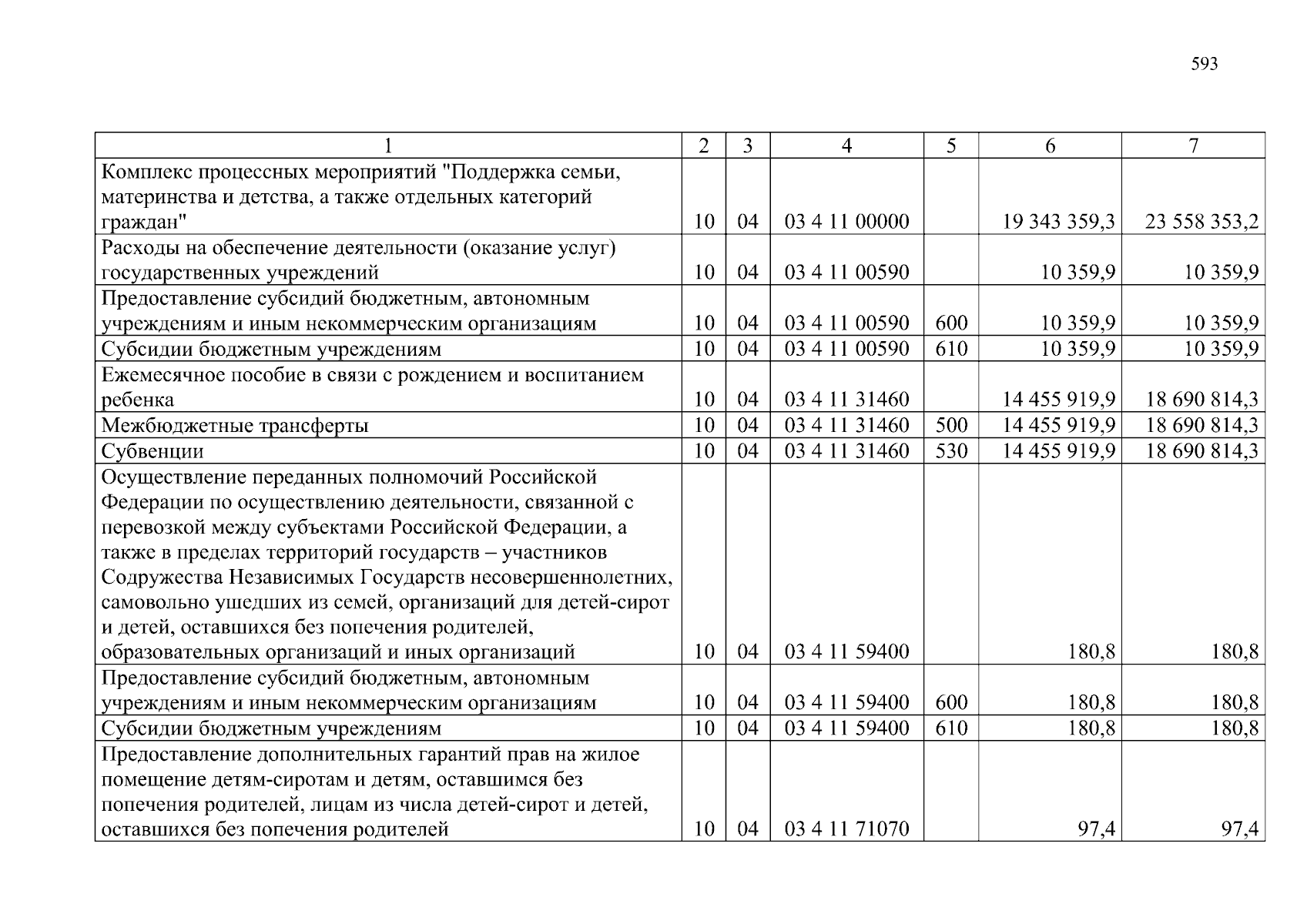 593

| 1 | 2 | 3 | 4 | 5 | 6 | 7 |
|---|---|---|---|---|---|---|
| Комплекс процессных мероприятий "Поддержка семьи, материнства и детства, а также отдельных категорий граждан" | 10 | 04 | 03 4 11 00000 |  | 19 343 359,3 | 23 558 353,2 |
| Расходы на обеспечение деятельности (оказание услуг) государственных учреждений | 10 | 04 | 03 4 11 00590 |  | 10 359,9 | 10 359,9 |
| Предоставление субсидий бюджетным, автономным учреждениям и иным некоммерческим организациям | 10 | 04 | 03 4 11 00590 | 600 | 10 359,9 | 10 359,9 |
| Субсидии бюджетным учреждениям | 10 | 04 | 03 4 11 00590 | 610 | 10 359,9 | 10 359,9 |
| Ежемесячное пособие в связи с рождением и воспитанием ребенка | 10 | 04 | 03 4 11 31460 |  | 14 455 919,9 | 18 690 814,3 |
| Межбюджетные трансферты | 10 | 04 | 03 4 11 31460 | 500 | 14 455 919,9 | 18 690 814,3 |
| Субвенции | 10 | 04 | 03 4 11 31460 | 530 | 14 455 919,9 | 18 690 814,3 |
| Осуществление переданных полномочий Российской Федерации по осуществлению деятельности, связанной с перевозкой между субъектами Российской Федерации, а также в пределах территорий государств – участников Содружества Независимых Государств несовершеннолетних, самовольно ушедших из семей, организаций для детей-сирот и детей, оставшихся без попечения родителей, образовательных организаций и иных организаций | 10 | 04 | 03 4 11 59400 |  | 180,8 | 180,8 |
| Предоставление субсидий бюджетным, автономным учреждениям и иным некоммерческим организациям | 10 | 04 | 03 4 11 59400 | 600 | 180,8 | 180,8 |
| Субсидии бюджетным учреждениям | 10 | 04 | 03 4 11 59400 | 610 | 180,8 | 180,8 |
| Предоставление дополнительных гарантий прав на жилое помещение детям-сиротам и детям, оставшимся без попечения родителей, лицам из числа детей-сирот и детей, оставшихся без попечения родителей | 10 | 04 | 03 4 11 71070 |  | 97,4 | 97,4 |